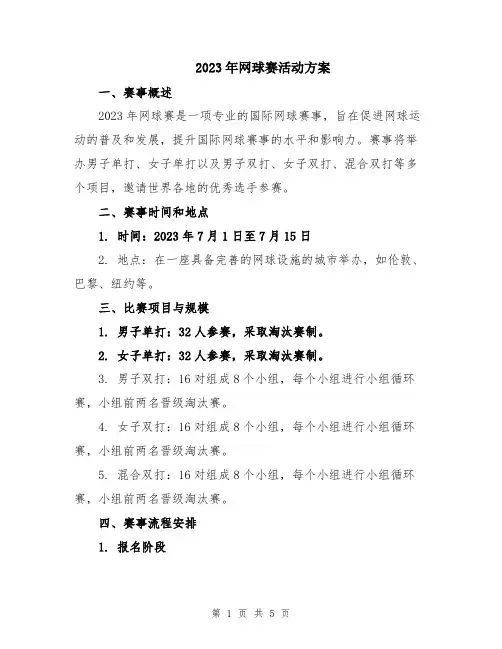 2023年网球赛活动方案

一、赛事概述

2023年网球赛是一项专业的国际网球赛事，旨在促进网球运动的普及和发展，提升国际网球赛事的水平和影响力。赛事将举办男子单打、女子单打以及男子双打、女子双打、混合双打等多个项目，邀请世界各地的优秀选手参赛。

二、赛事时间和地点

1. 时间：2023年7月1日至7月15日

2. 地点：在一座具备完善的网球设施的城市举办，如伦敦、巴黎、纽约等。

三、比赛项目与规模

1. 男子单打：32人参赛，采取淘汰赛制。

2. 女子单打：32人参赛，采取淘汰赛制。

3. 男子双打：16对组成8个小组，每个小组进行小组循环赛，小组前两名晋级淘汰赛。

4. 女子双打：16对组成8个小组，每个小组进行小组循环赛，小组前两名晋级淘汰赛。

5. 混合双打：16对组成8个小组，每个小组进行小组循环赛，小组前两名晋级淘汰赛。

四、赛事流程安排

1. 报名阶段

第 1 页 共 5 页